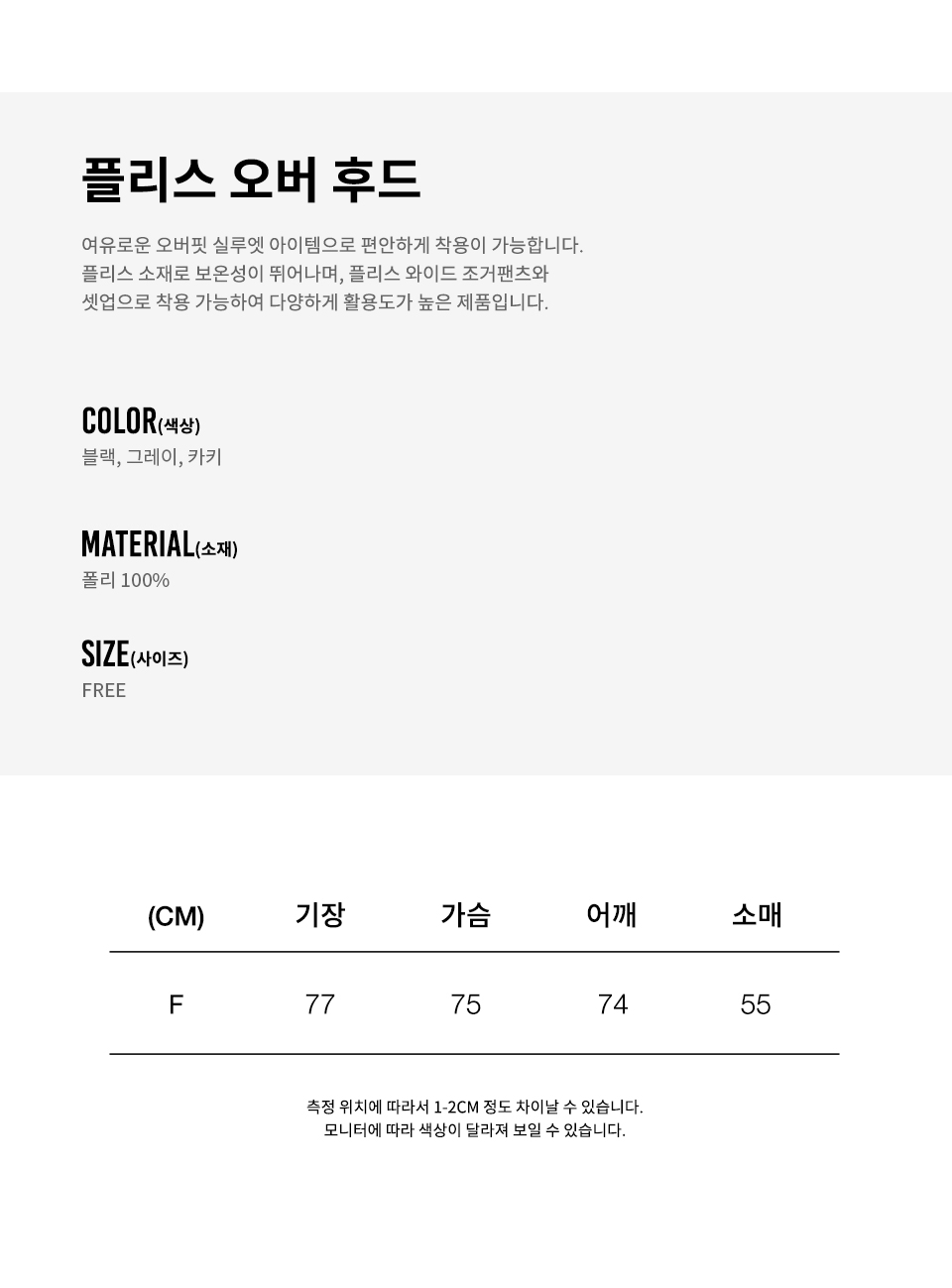 플리스 오버 후드

여유로운 오버핏 실루엣 아이템으로 편안하게 착용이 가능합니다.
플리스 소재로 보온성이 뛰어나며, 플리스 와이드 조거팬츠와
셋업으로 착용 가능하여 다양하게 활용도가 높은 제품입니다.

COLOR(색상)
블랙, 그레이, 카키

MATERIAL(소재)
폴리 100%

SIZE(사이즈)
FREE

| (CM) | 기장 | 가슴 | 어깨 | 소매 |
|---|---|---|---|---|
| F | 77 | 75 | 74 | 55 |

측정 위치에 따라서 1-2CM 정도 차이날 수 있습니다.
모니터에 따라 색상이 달라져 보일 수 있습니다.